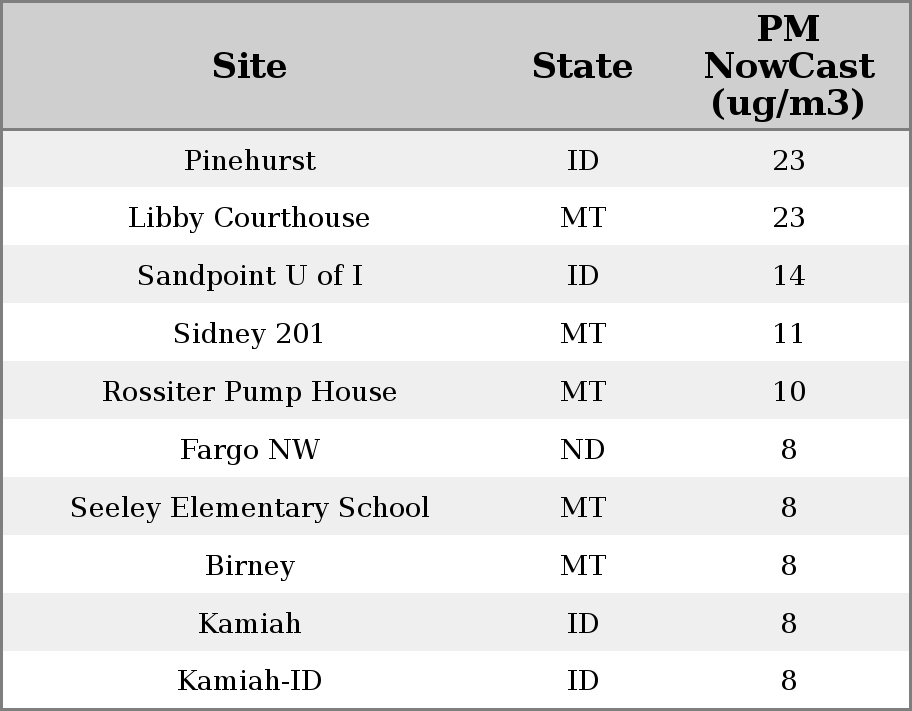 | Site | State | PM NowCast (ug/m3) |
|---|---|---|
| Pinehurst | ID | 23 |
| Libby Courthouse | MT | 23 |
| Sandpoint U of I | ID | 14 |
| Sidney 201 | MT | 11 |
| Rossiter Pump House | MT | 10 |
| Fargo NW | ND | 8 |
| Seeley Elementary School | MT | 8 |
| Birney | MT | 8 |
| Kamiah | ID | 8 |
| Kamiah-ID | ID | 8 |